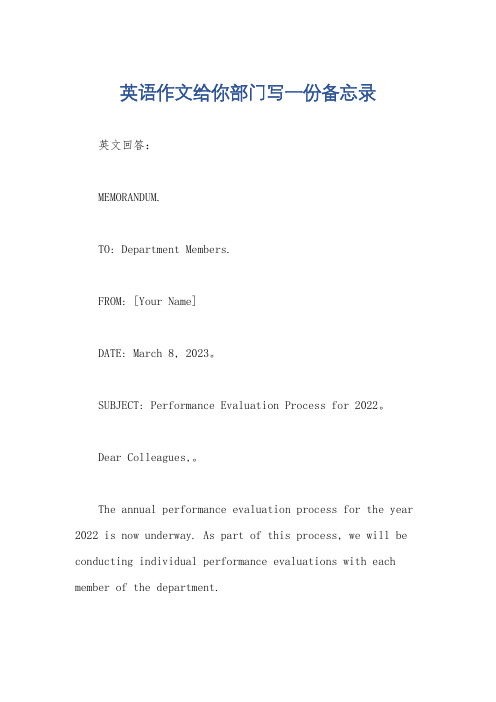 英语作文给你部门写一份备忘录

英文回答：

MEMORANDUM.

TO: Department Members.

FROM: [Your Name]

DATE: March 8, 2023。

SUBJECT: Performance Evaluation Process for 2022。

Dear Colleagues,。

The annual performance evaluation process for the year 2022 is now underway. As part of this process, we will be conducting individual performance evaluations with each member of the department.